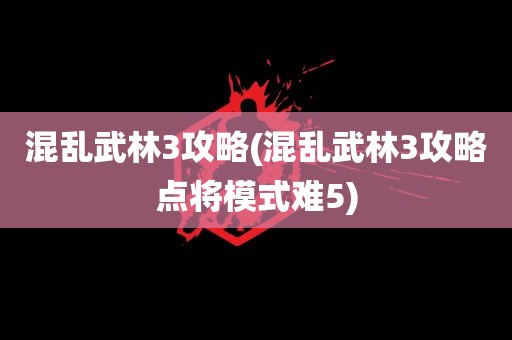 混乱武林3攻略(混乱武林3攻略点将模式难5)